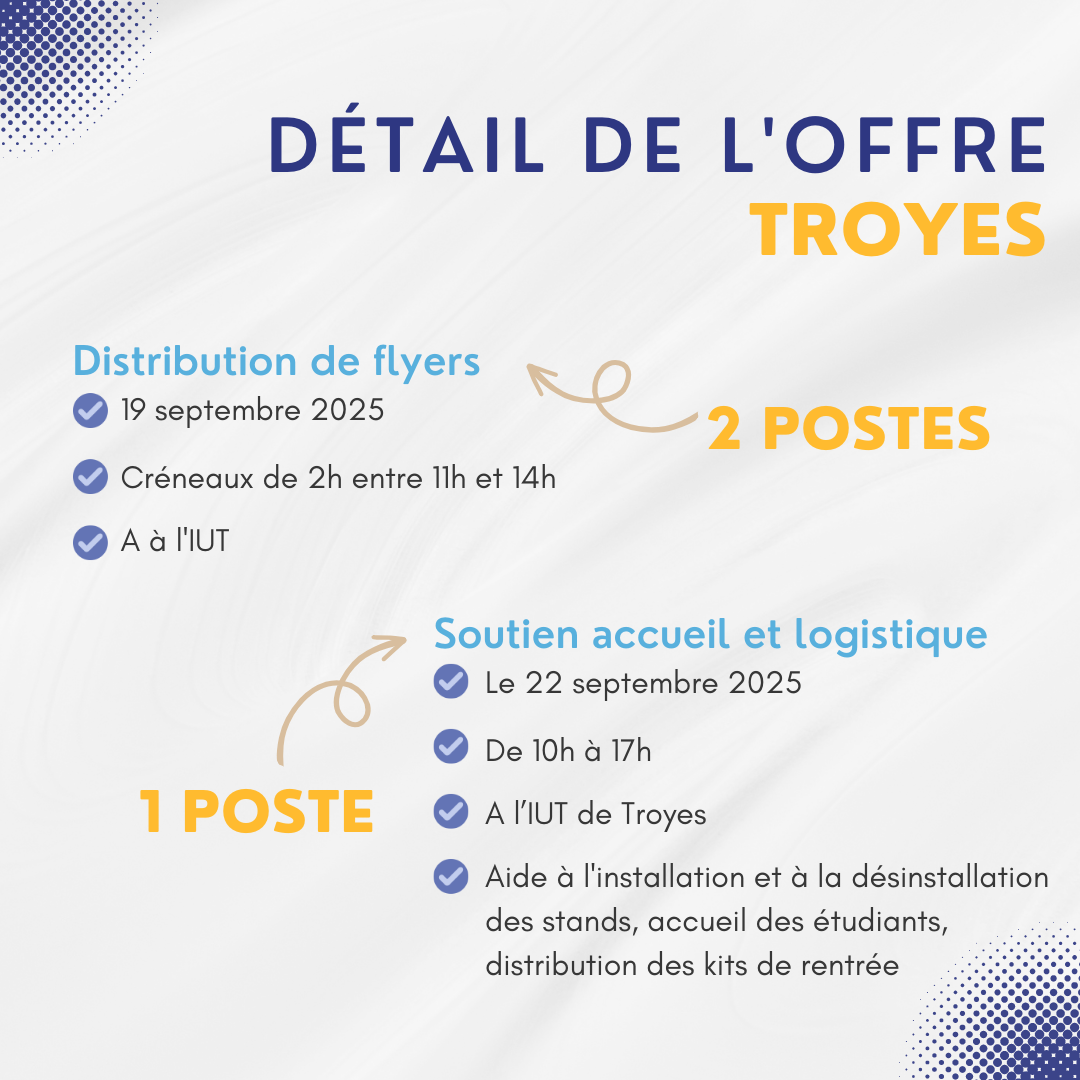 DÉTAIL DE L'OFFRE
TROYES

Distribution de flyers

19 septembre 2025

Créneaux de 2h entre 11h et 14h

A à l'IUT

2 POSTES

Soutien accueil et logistique

Le 22 septembre 2025

De 10h à 17h

A l'IUT de Troyes

Aide à l'installation et à la désinstallation des stands, accueil des étudiants, distribution des kits de rentrée

1 POSTE